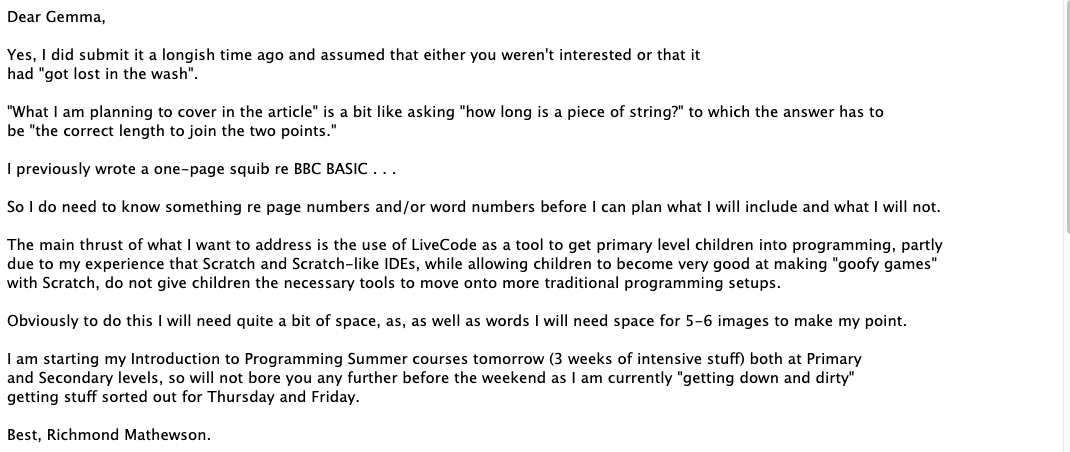 Dear Gemma,

Yes, I did submit it a longish time ago and assumed that either you weren't interested or that it had "got lost in the wash".

"What I am planning to cover in the article" is a bit like asking "how long is a piece of string?" to which the answer has to be "the correct length to join the two points."

I previously wrote a one-page squib re BBC BASIC . . .

So I do need to know something re page numbers and/or word numbers before I can plan what I will include and what I will not.

The main thrust of what I want to address is the use of LiveCode as a tool to get primary level children into programming, partly due to my experience that Scratch and Scratch-like IDEs, while allowing children to become very good at making "goofy games" with Scratch, do not give children the necessary tools to move onto more traditional programming setups.

Obviously to do this I will need quite a bit of space, as, as well as words I will need space for 5-6 images to make my point.

I am starting my Introduction to Programming Summer courses tomorrow (3 weeks of intensive stuff) both at Primary and Secondary levels, so will not bore you any further before the weekend as I am currently "getting down and dirty" getting stuff sorted out for Thursday and Friday.

Best, Richmond Mathewson.